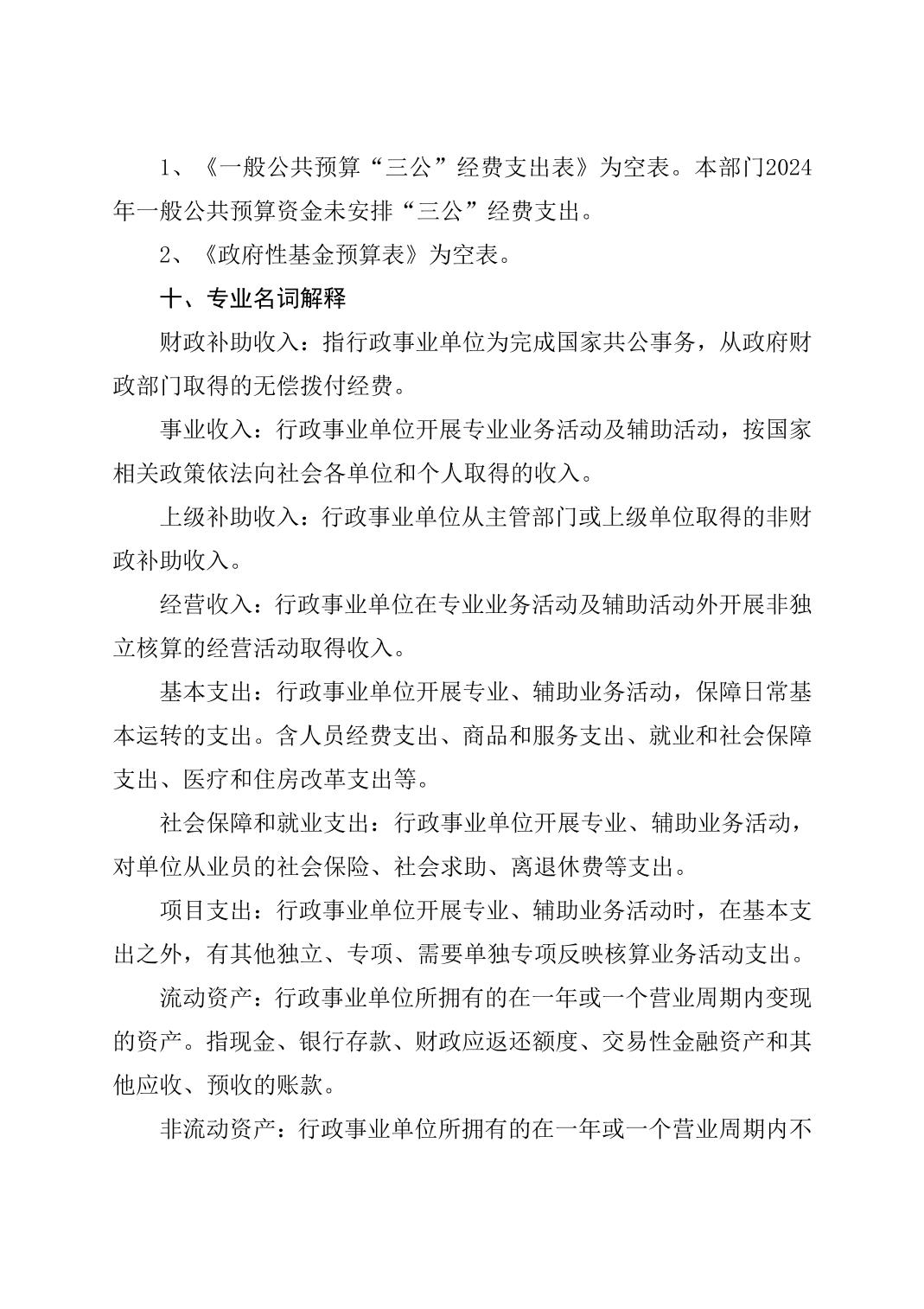 1、《一般公共预算“三公”经费支出表》为空表。本部门2024年一般公共预算资金未安排“三公”经费支出。

2、《政府性基金预算表》为空表。

十、专业名词解释

财政补助收入：指行政事业单位为完成国家共公事务，从政府财政部门取得的无偿拨付经费。

事业收入：行政事业单位开展专业业务活动及辅助活动，按国家相关政策依法向社会各单位和个人取得的收入。

上级补助收入：行政事业单位从主管部门或上级单位取得的非财政补助收入。

经营收入：行政事业单位在专业业务活动及辅助活动外开展非独立核算的经营活动取得收入。

基本支出：行政事业单位开展专业、辅助业务活动，保障日常基本运转的支出。含人员经费支出、商品和服务支出、就业和社会保障支出、医疗和住房改革支出等。

社会保障和就业支出：行政事业单位开展专业、辅助业务活动，对单位从业员的社会保险、社会求助、离退休费等支出。

项目支出：行政事业单位开展专业、辅助业务活动时，在基本支出之外，有其他独立、专项、需要单独专项反映核算业务活动支出。

流动资产：行政事业单位所拥有的在一年或一个营业周期内变现的资产。指现金、银行存款、财政应返还额度、交易性金融资产和其他应收、预收的账款。

非流动资产：行政事业单位所拥有的在一年或一个营业周期内不